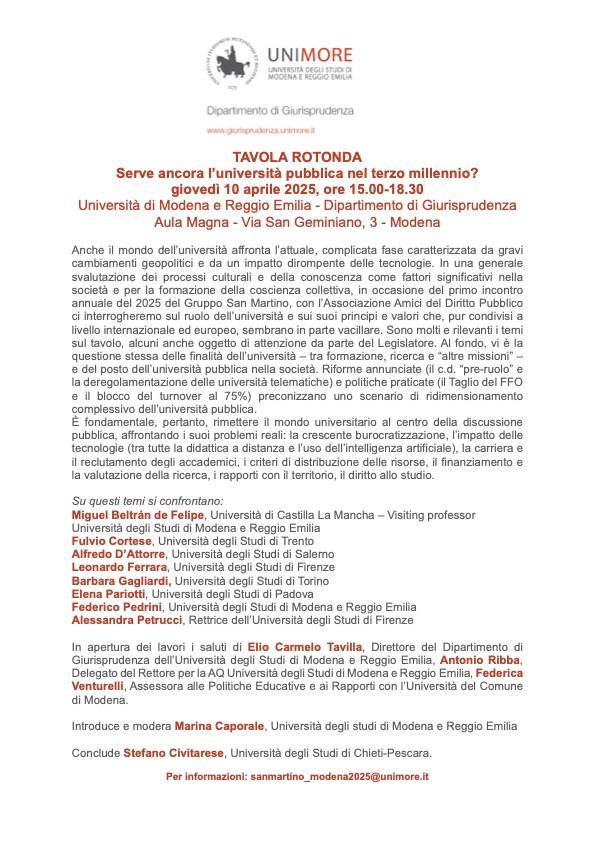 UNIMORE
UNIVERSITÀ DEGLI STUDI DI MODENA E REGGIO EMILIA

Dipartimento di Giurisprudenza
www.giurisprudenza.unimore.it

TAVOLA ROTONDA
Serve ancora l'università pubblica nel terzo millennio?
giovedì 10 aprile 2025, ore 15.00-18.30
Università di Modena e Reggio Emilia - Dipartimento di Giurisprudenza
Aula Magna - Via San Geminiano, 3 - Modena

Anche il mondo dell'università affronta l'attuale, complicata fase caratterizzata da gravi cambiamenti geopolitici e da un impatto dirompente delle tecnologie. In una generale svalutazione dei processi culturali e della conoscenza come fattori significativi nella società e per la formazione della coscienza collettiva, in occasione del primo incontro annuale del 2025 del Gruppo San Martino, con l'Associazione Amici del Diritto Pubblico ci interrogheremo sul ruolo dell'università e sui suoi principi e valori che, pur condivisi a livello internazionale ed europeo, sembrano in parte vacillare. Sono molti e rilevanti i temi sul tavolo, alcuni anche oggetto di attenzione da parte del Legislatore. Al fondo, vi è la questione stessa delle finalità dell'università – tra formazione, ricerca e "altre missioni" – e del posto dell'università pubblica nella società. Riforme annunciate (il c.d. "pre-ruolo" e la deregolamentazione delle università telematiche) e politiche praticate (il Taglio del FFO e il blocco del turnover al 75%) preconizzano uno scenario di ridimensionamento complessivo dell'università pubblica.
È fondamentale, pertanto, rimettere il mondo universitario al centro della discussione pubblica, affrontando i suoi problemi reali: la crescente burocratizzazione, l'impatto delle tecnologie (tra tutte la didattica a distanza e l'uso dell'intelligenza artificiale), la carriera e il reclutamento degli accademici, i criteri di distribuzione delle risorse, il finanziamento e la valutazione della ricerca, i rapporti con il territorio, il diritto allo studio.

Su questi temi si confrontano:
Miguel Beltrán de Felipe, Università di Castilla La Mancha – Visiting professor Università degli Studi di Modena e Reggio Emilia
Fulvio Cortese, Università degli Studi di Trento
Alfredo D'Attorre, Università degli Studi di Salerno
Leonardo Ferrara, Università degli Studi di Firenze
Barbara Gagliardi, Università degli Studi di Torino
Elena Pariotti, Università degli Studi di Padova
Federico Pedrini, Università degli Studi di Modena e Reggio Emilia
Alessandra Petrucci, Rettrice dell'Università degli Studi di Firenze

In apertura dei lavori i saluti di Elio Carmelo Tavilla, Direttore del Dipartimento di Giurisprudenza dell'Università degli Studi di Modena e Reggio Emilia, Antonio Ribba, Delegato del Rettore per la AQ Università degli Studi di Modena e Reggio Emilia, Federica Venturelli, Assessora alle Politiche Educative e ai Rapporti con l'Università del Comune di Modena.

Introduce e modera Marina Caporale, Università degli studi di Modena e Reggio Emilia

Conclude Stefano Civitarese, Università degli Studi di Chieti-Pescara.

Per informazioni: sanmartino_modena2025@unimore.it